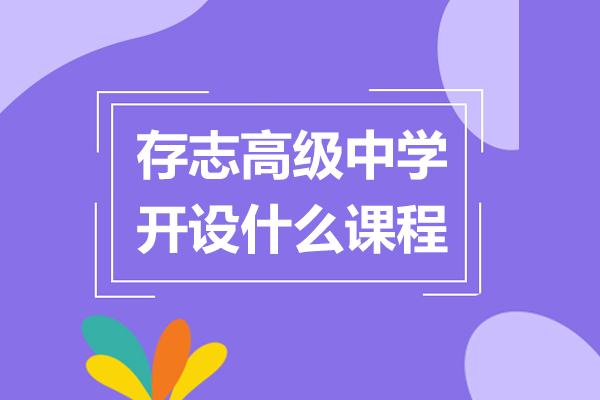 存志高级中学
开设什么课程